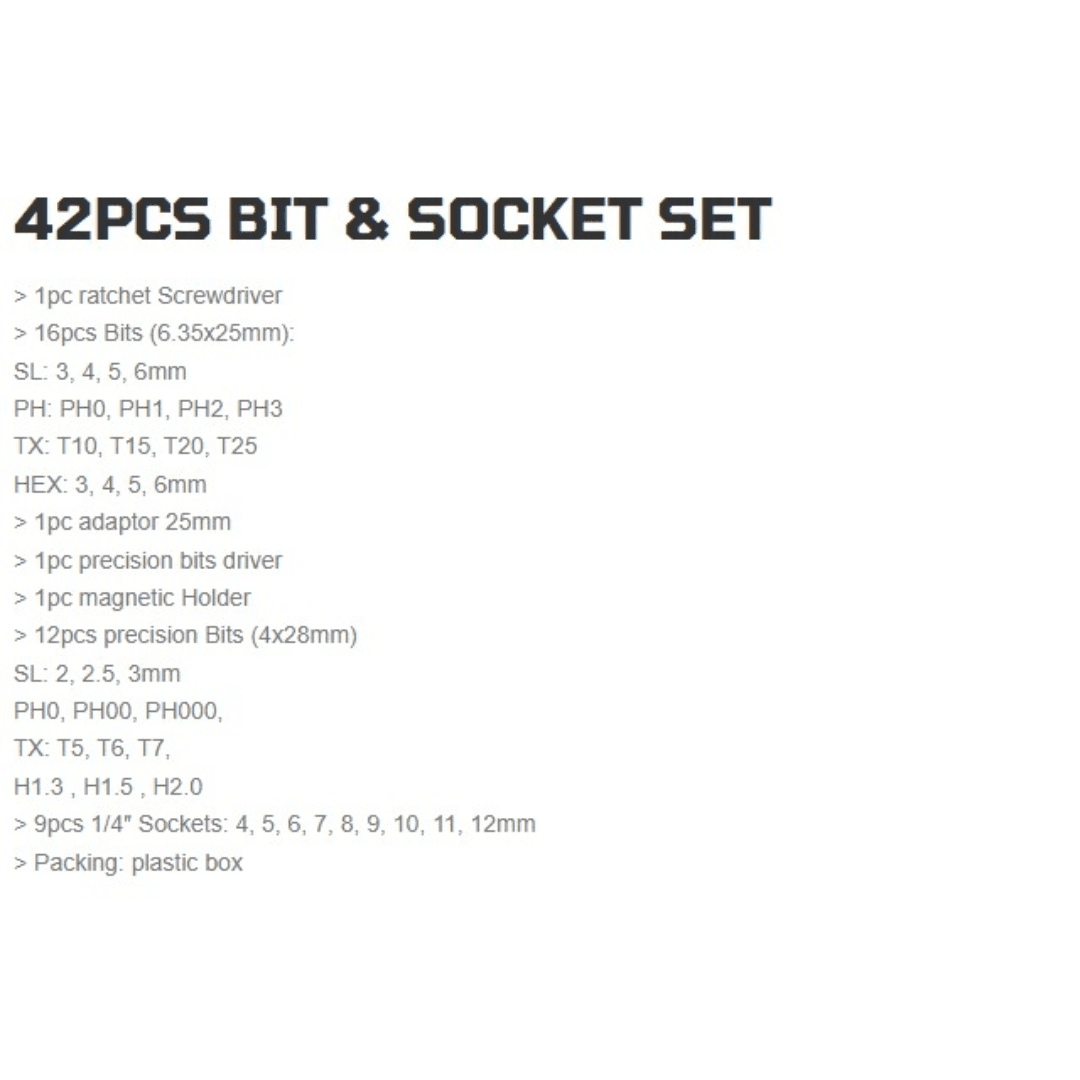 42PCS BIT & SOCKET SET

> 1pc ratchet Screwdriver
> 16pcs Bits (6.35x25mm):
SL: 3, 4, 5, 6mm
PH: PH0, PH1, PH2, PH3
TX: T10, T15, T20, T25
HEX: 3, 4, 5, 6mm
> 1pc adaptor 25mm
> 1pc precision bits driver
> 1pc magnetic Holder
> 12pcs precision Bits (4x28mm)
SL: 2, 2.5, 3mm
PH0, PH00, PH000,
TX: T5, T6, T7,
H1.3 , H1.5 , H2.0
> 9pcs 1/4" Sockets: 4, 5, 6, 7, 8, 9, 10, 11, 12mm
> Packing: plastic box